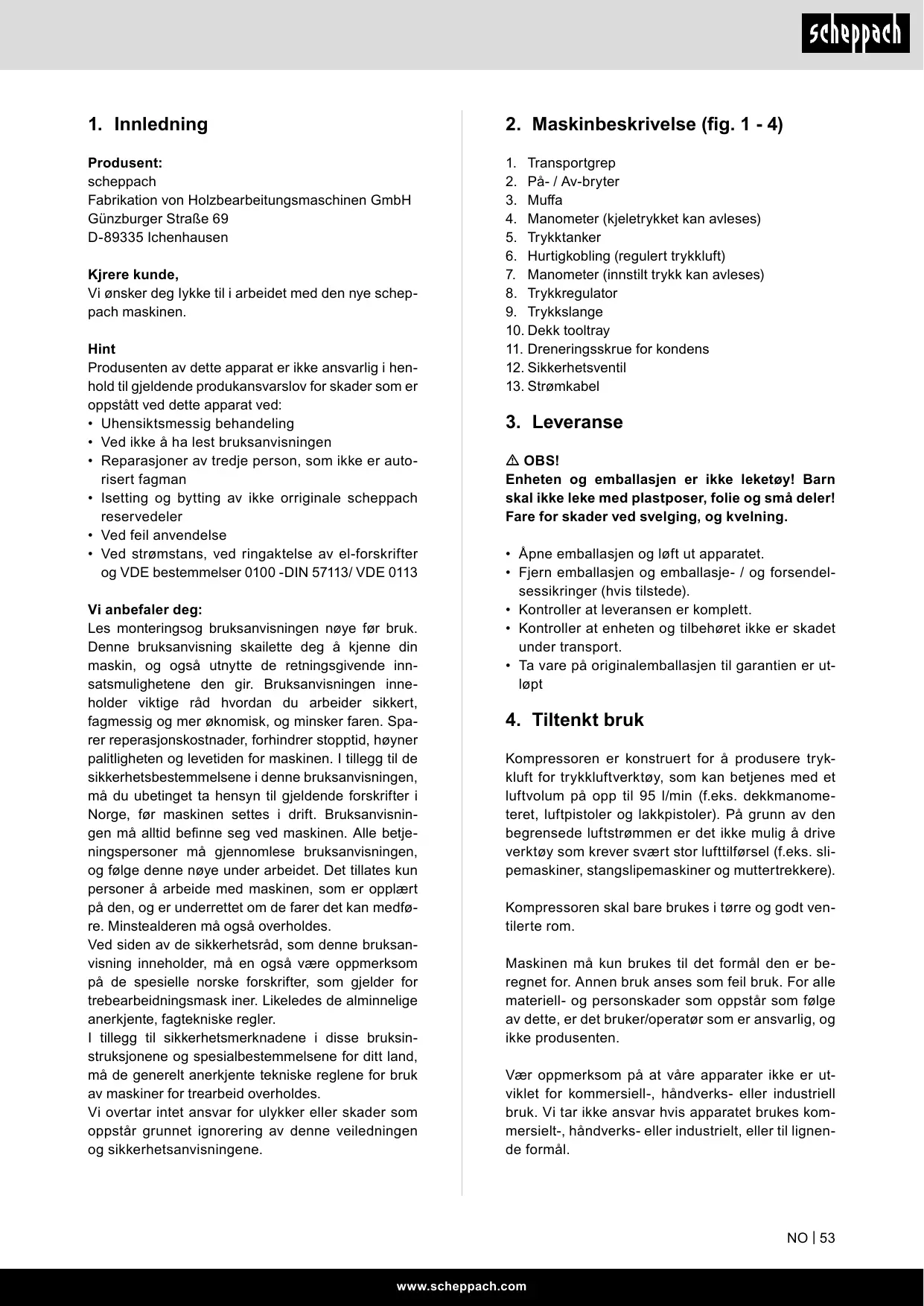 scheppach

1. Innledning

Produsent:
scheppach
Fabrikation von Holzbearbeitungsmaschinen GmbH
Günzburger Straße 69
D-89335 Ichenhausen

Kjrere kunde,
Vi ønsker deg lykke til i arbeidet med den nye scheppach maskinen.

Hint
Produsenten av dette apparat er ikke ansvarlig i henhold til gjeldende produkansvarslov for skader som er oppstått ved dette apparat ved:
• Uhensiktsmessig behandeling
• Ved ikke å ha lest bruksanvisningen
• Reparasjoner av tredje person, som ikke er autorisert fagman
• Isetting og bytting av ikke orriginale scheppach reservedeler
• Ved feil anvendelse
• Ved strømstans, ved ringaktelse av el-forskrifter og VDE bestemmelser 0100 -DIN 57113/ VDE 0113

Vi anbefaler deg:
Les monteringsog bruksanvisningen nøye før bruk. Denne bruksanvisning skailette deg å kjenne din maskin, og også utnytte de retningsgivende innsatsmulighetene den gir. Bruksanvisningen inneholder viktige råd hvordan du arbeider sikkert, fagmessig og mer øknomisk, og minsker faren. Sparer reperasjonskostnader, forhindrer stopptid, høyner palitligheten og levetiden for maskinen. I tillegg til de sikkerhetsbestemmelsene i denne bruksanvisningen, må du ubetinget ta hensyn til gjeldende forskrifter i Norge, før maskinen settes i drift. Bruksanvisningen må alltid befinne seg ved maskinen. Alle betjeningspersoner må gjennomlese bruksanvisningen, og følge denne nøye under arbeidet. Det tillates kun personer å arbeide med maskinen, som er opplært på den, og er underrettet om de farer det kan medføre. Minstealderen må også overholdes.
Ved siden av de sikkerhetsråd, som denne bruksanvisning inneholder, må en også være oppmerksom på de spesielle norske forskrifter, som gjelder for trebearbeidningsmask iner. Likeledes de alminnelige anerkjente, fagtekniske regler.
I tillegg til sikkerhetsmerknadene i disse bruksinstruksjonene og spesialbestemmelsene for ditt land, må de generelt anerkjente tekniske reglene for bruk av maskiner for trearbeid overholdes.
Vi overtar intet ansvar for ulykker eller skader som oppstår grunnet ignorering av denne veiledningen og sikkerhetsanvisningene.

2. Maskinbeskrivelse (fig. 1 - 4)

1. Transportgrep
2. På- / Av-bryter
3. Muffa
4. Manometer (kjeletrykket kan avleses)
5. Trykktanker
6. Hurtigkobling (regulert trykkluft)
7. Manometer (innstilt trykk kan avleses)
8. Trykkregulator
9. Trykkslange
10. Dekk tooltray
11. Dreneringsskrue for kondens
12. Sikkerhetsventil
13. Strømkabel

3. Leveranse

⚠ OBS!
Enheten og emballasjen er ikke leketøy! Barn skal ikke leke med plastposer, folie og små deler! Fare for skader ved svelging, og kvelning.

• Åpne emballasjen og løft ut apparatet.
• Fjern emballasjen og emballasje- / og forsendelsessikringer (hvis tilstede).
• Kontroller at leveransen er komplett.
• Kontroller at enheten og tilbehøret ikke er skadet under transport.
• Ta vare på originalemballasjen til garantien er utløpt

4. Tiltenkt bruk

Kompressoren er konstruert for å produsere trykkluft for trykkluftverktøy, som kan betjenes med et luftvolum på opp til 95 l/min (f.eks. dekkmanometeret, luftpistoler og lakkpistoler). På grunn av den begrensede luftstrømmen er det ikke mulig å drive verktøy som krever svært stor lufttilførsel (f.eks. slipemaskiner, stangslipemaskiner og muttertrekkere).

Kompressoren skal bare brukes i tørre og godt ventilerte rom.

Maskinen må kun brukes til det formål den er beregnet for. Annen bruk anses som feil bruk. For alle materiell- og personskader som oppstår som følge av dette, er det bruker/operatør som er ansvarlig, og ikke produsenten.

Vær oppmerksom på at våre apparater ikke er utviklet for kommersiell-, håndverks- eller industriell bruk. Vi tar ikke ansvar hvis apparatet brukes kommersielt-, håndverks- eller industrielt, eller til lignende formål.

NO | 53

www.scheppach.com